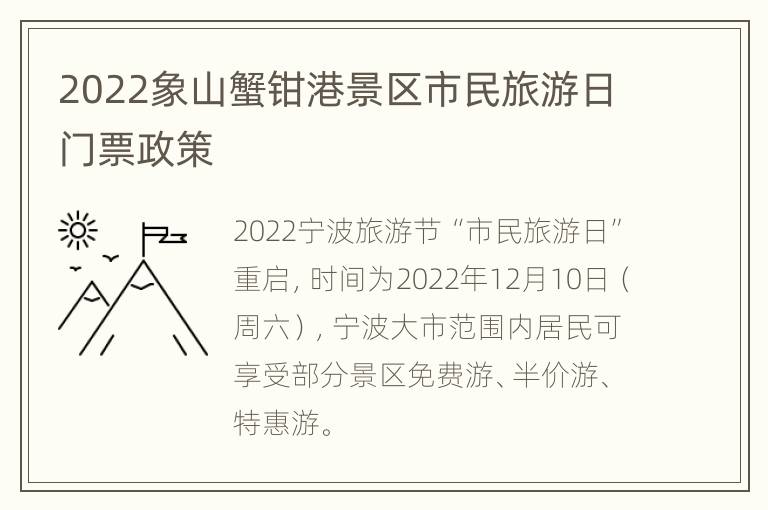 2022象山蟹钳港景区市民旅游日门票政策

2022宁波旅游节“市民旅游日”重启，时间为2022年12月10日（周六），宁波大市范围内居民可享受部分景区免费游、半价游、特惠游。